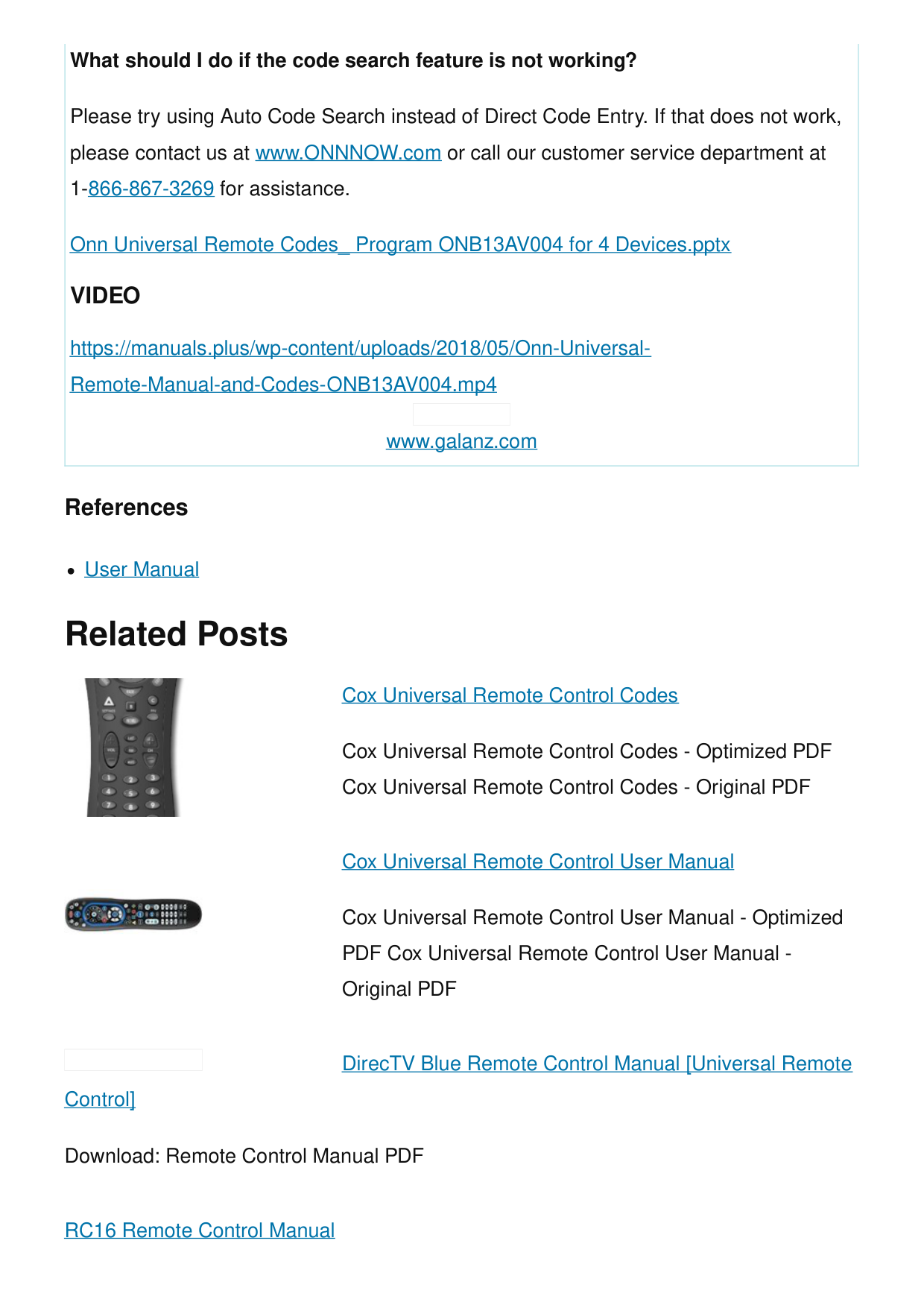 What should I do if the code search feature is not working?

Please try using Auto Code Search instead of Direct Code Entry. If that does not work, please contact us at www.ONNNOW.com or call our customer service department at 1-866-867-3269 for assistance.

Onn Universal Remote Codes_ Program ONB13AV004 for 4 Devices.pptx

VIDEO

https://manuals.plus/wp-content/uploads/2018/05/Onn-Universal-Remote-Manual-and-Codes-ONB13AV004.mp4

www.galanz.com

References

• User Manual

Related Posts

Cox Universal Remote Control Codes

Cox Universal Remote Control Codes - Optimized PDF Cox Universal Remote Control Codes - Original PDF

Cox Universal Remote Control User Manual

Cox Universal Remote Control User Manual - Optimized PDF Cox Universal Remote Control User Manual - Original PDF

DirecTV Blue Remote Control Manual [Universal Remote Control]

Download: Remote Control Manual PDF

RC16 Remote Control Manual